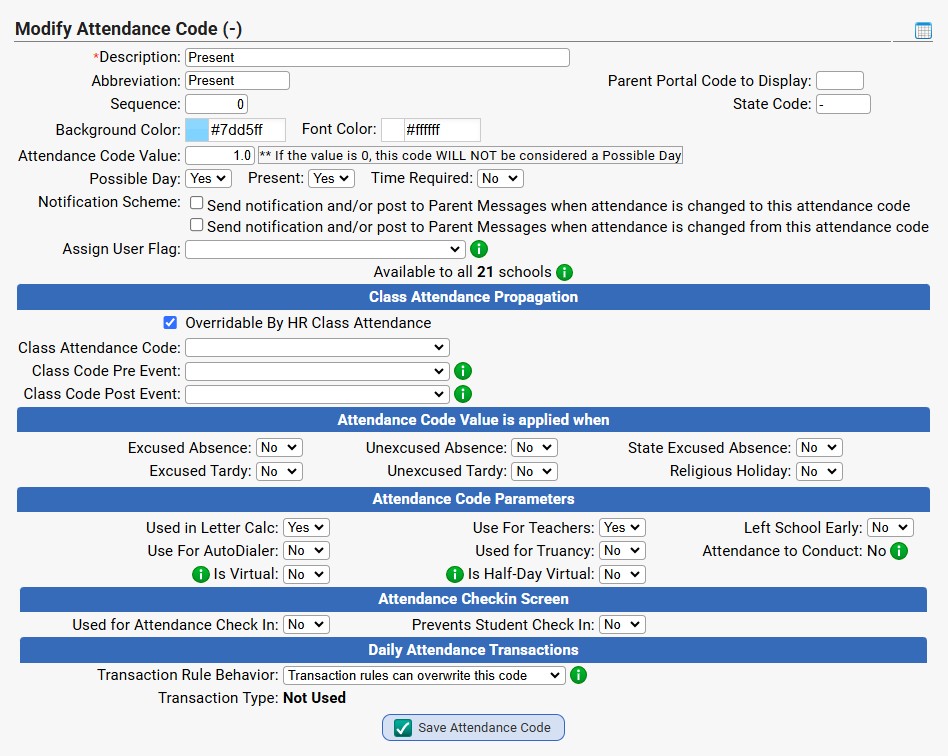 Modify Attendance Code (-)

*Description: Present
Abbreviation: Present
Parent Portal Code to Display:
Sequence: 0
State Code: -
Background Color: #7dd5ff
Font Color: #ffffff
Attendance Code Value: 1.0 ** If the value is 0, this code WILL NOT be considered a Possible Day
Possible Day: Yes
Present: Yes
Time Required: No
Notification Scheme: Send notification and/or post to Parent Messages when attendance is changed to this attendance code
Send notification and/or post to Parent Messages when attendance is changed from this attendance code
Assign User Flag:
Available to all 21 schools

Class Attendance Propagation

Overridable By HR Class Attendance
Class Attendance Code:
Class Code Pre Event:
Class Code Post Event:

Attendance Code Value is applied when

Excused Absence: No
Unexcused Absence: No
State Excused Absence: No
Excused Tardy: No
Unexcused Tardy: No
Religious Holiday: No

Attendance Code Parameters

Used in Letter Calc: Yes
Use For Teachers: Yes
Left School Early: No
Use For AutoDialer: No
Used for Truancy: No
Attendance to Conduct: No
Is Virtual: No
Is Half-Day Virtual: No

Attendance Checkin Screen

Used for Attendance Check In: No
Prevents Student Check In: No

Daily Attendance Transactions

Transaction Rule Behavior: Transaction rules can overwrite this code
Transaction Type: Not Used

Save Attendance Code